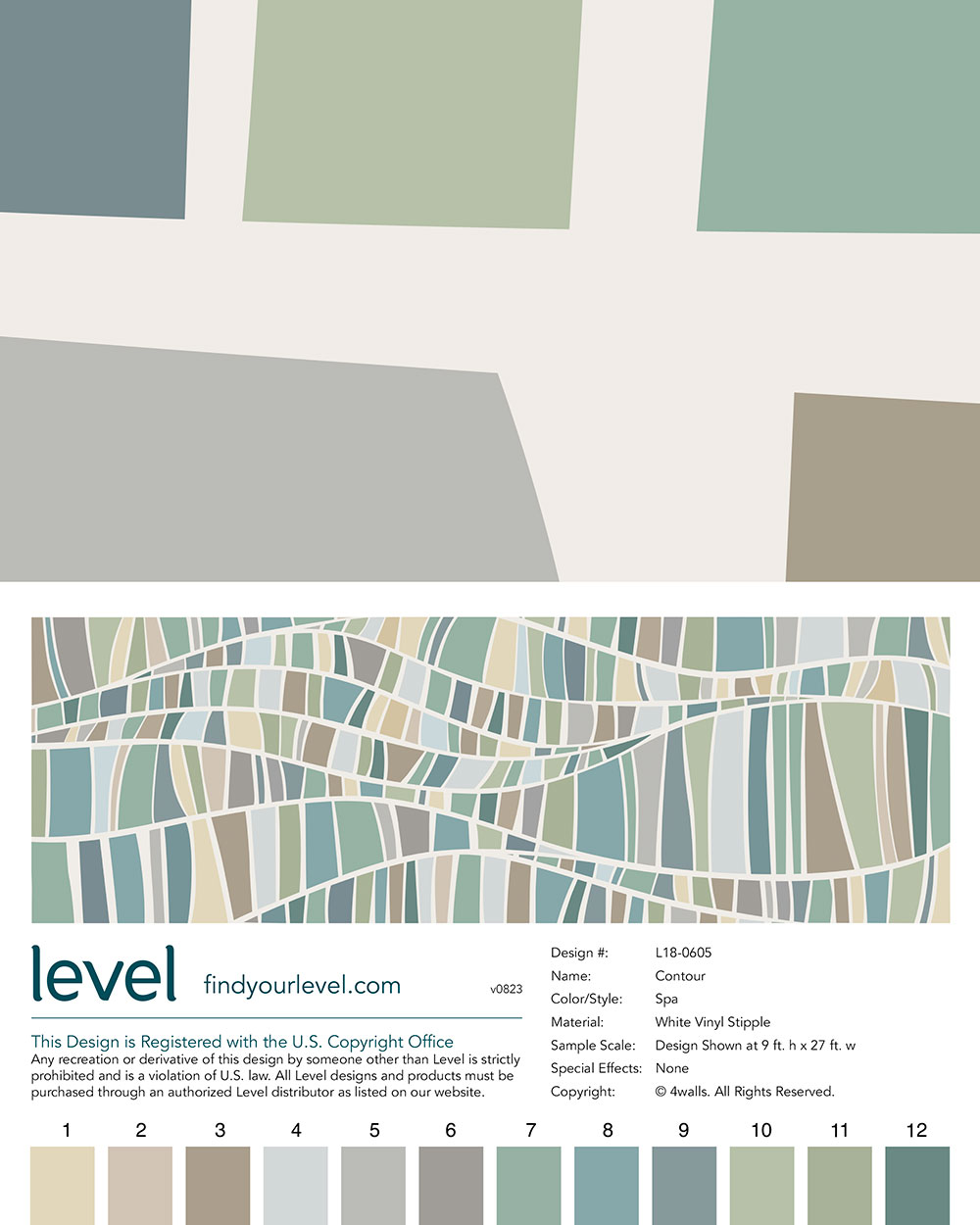 level findyourlevel.com v0823

This Design is Registered with the U.S. Copyright Office
Any recreation or derivative of this design by someone other than Level is strictly prohibited and is a violation of U.S. law. All Level designs and products must be purchased through an authorized Level distributor as listed on our website.

Design #: L18-0605
Name: Contour
Color/Style: Spa
Material: White Vinyl Stipple
Sample Scale: Design Shown at 9 ft. h x 27 ft. w
Special Effects: None
Copyright: © 4walls. All Rights Reserved.

1 2 3 4 5 6 7 8 9 10 11 12